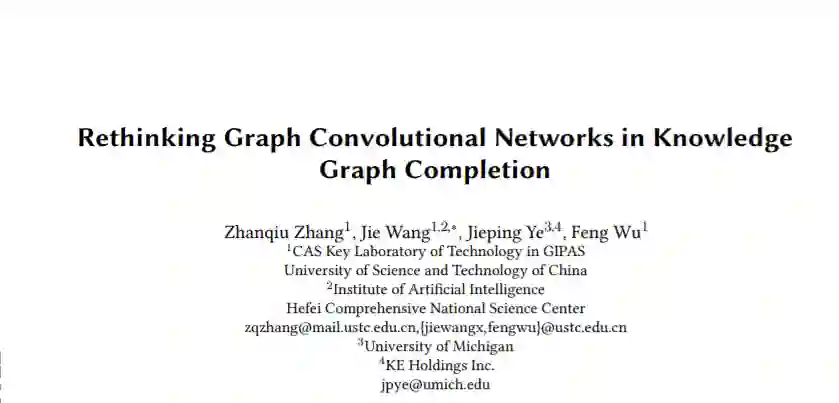 Rethinking Graph Convolutional Networks in Knowledge Graph Completion

Zhanqiu Zhang$^{1}$, Jie Wang$^{1,2,*}$, Jieping Ye$^{3,4}$, Feng Wu$^{1}$
$^{1}$CAS Key Laboratory of Technology in GIPAS
University of Science and Technology of China
$^{2}$Institute of Artificial Intelligence
Hefei Comprehensive National Science Center
zqzhang@mail.ustc.edu.cn,{jiewangx,fengwu}@ustc.edu.cn
$^{3}$University of Michigan
$^{4}$KE Holdings Inc.
jpye@umich.edu